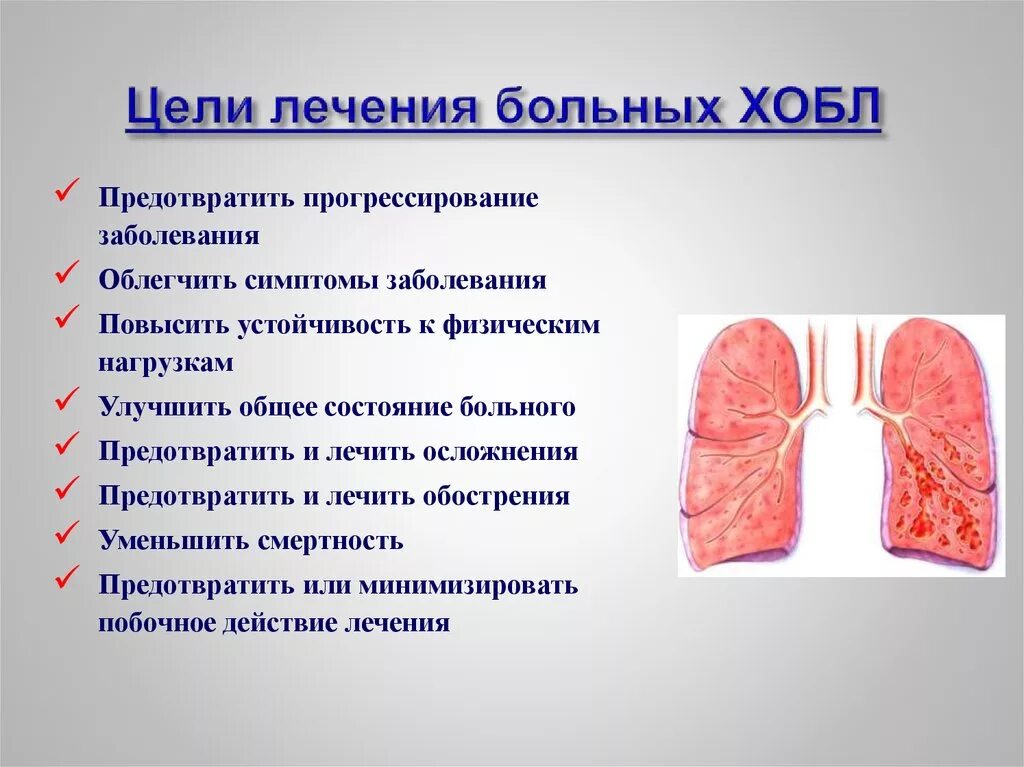 Цели лечения больных ХОБЛ

✓ Предотвратить прогрессирование заболевания
✓ Облегчить симптомы заболевания
✓ Повысить устойчивость к физическим нагрузкам
✓ Улучшить общее состояние больного
✓ Предотвратить и лечить осложнения
✓ Предотвратить и лечить обострения
✓ Уменьшить смертность
✓ Предотвратить или минимизировать побочное действие лечения